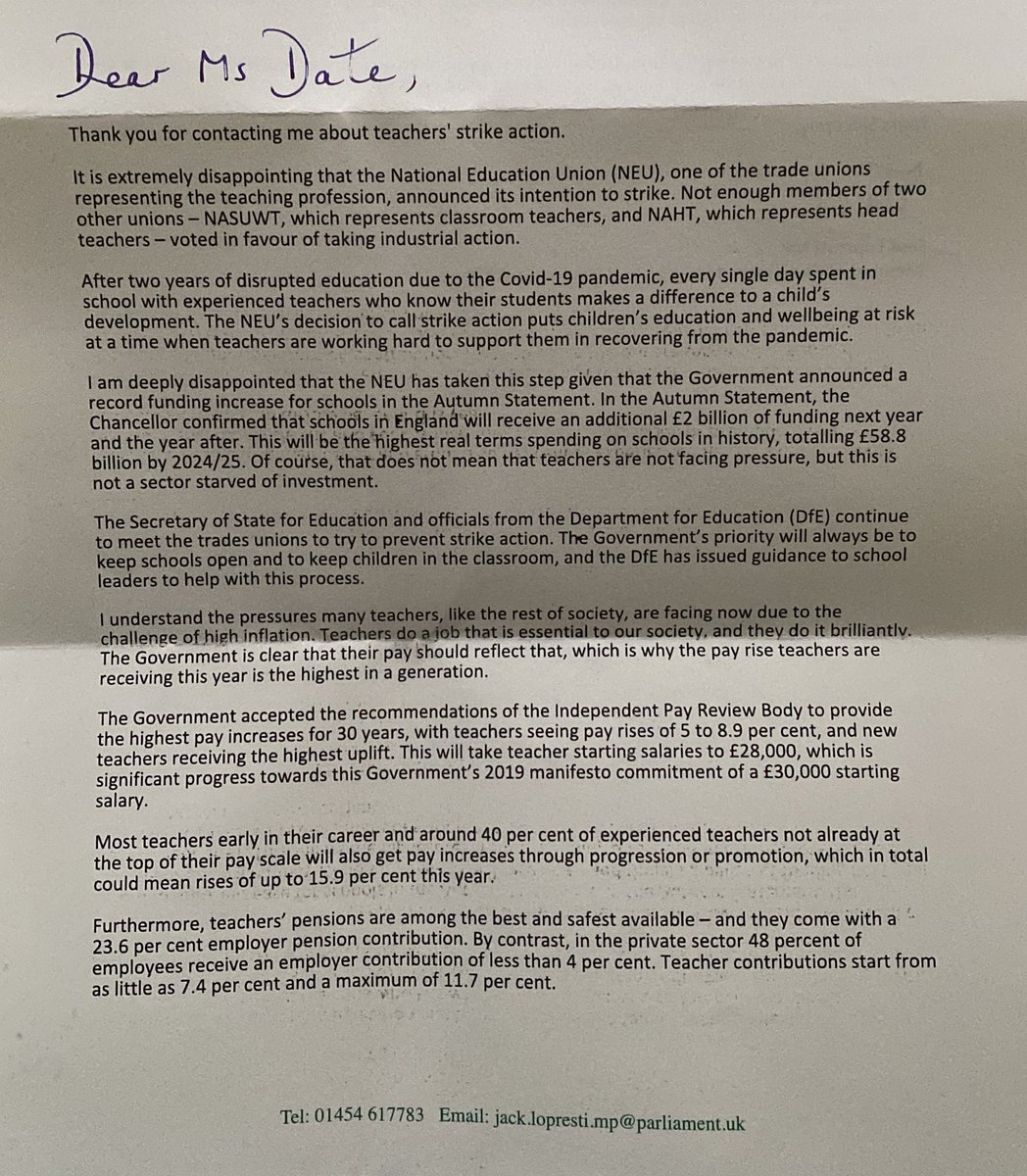 Dear Ms Date,

Thank you for contacting me about teachers' strike action.

It is extremely disappointing that the National Education Union (NEU), one of the trade unions representing the teaching profession, announced its intention to strike. Not enough members of two other unions – NASUWT, which represents classroom teachers, and NAHT, which represents head teachers – voted in favour of taking industrial action.

After two years of disrupted education due to the Covid-19 pandemic, every single day spent in school with experienced teachers who know their students makes a difference to a child's development. The NEU's decision to call strike action puts children's education and wellbeing at risk at a time when teachers are working hard to support them in recovering from the pandemic.

I am deeply disappointed that the NEU has taken this step given that the Government announced a record funding increase for schools in the Autumn Statement. In the Autumn Statement, the Chancellor confirmed that schools in England will receive an additional £2 billion of funding next year and the year after. This will be the highest real terms spending on schools in history, totalling £58.8 billion by 2024/25. Of course, that does not mean that teachers are not facing pressure, but this is not a sector starved of investment.

The Secretary of State for Education and officials from the Department for Education (DfE) continue to meet the trades unions to try to prevent strike action. The Government's priority will always be to keep schools open and to keep children in the classroom, and the DfE has issued guidance to school leaders to help with this process.

I understand the pressures many teachers, like the rest of society, are facing now due to the challenge of high inflation. Teachers do a job that is essential to our society, and they do it brilliantly. The Government is clear that their pay should reflect that, which is why the pay rise teachers are receiving this year is the highest in a generation.

The Government accepted the recommendations of the Independent Pay Review Body to provide the highest pay increases for 30 years, with teachers seeing pay rises of 5 to 8.9 per cent, and new teachers receiving the highest uplift. This will take teacher starting salaries to £28,000, which is significant progress towards this Government's 2019 manifesto commitment of a £30,000 starting salary.

Most teachers early in their career and around 40 per cent of experienced teachers not already at the top of their pay scale will also get pay increases through progression or promotion, which in total could mean rises of up to 15.9 per cent this year.

Furthermore, teachers' pensions are among the best and safest available – and they come with a 23.6 per cent employer pension contribution. By contrast, in the private sector 48 percent of employees receive an employer contribution of less than 4 per cent. Teacher contributions start from as little as 7.4 per cent and a maximum of 11.7 per cent.

Tel: 01454 617783 Email: jack.lopresti.mp@parliament.uk